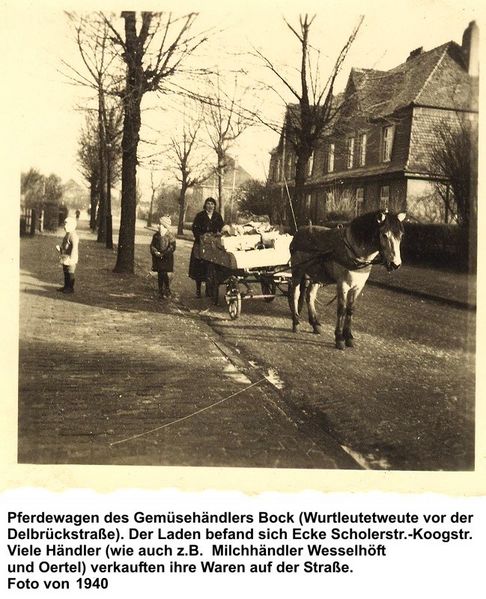 Pferdewagen des Gemüsehändlers Bock (Wurtleutetweute vor der Delbrückstraße). Der Laden befand sich Ecke Scholerstr.-Koogstr. Viele Händler (wie auch z.B. Milchhändler Wesselhöft und Oertel) verkauften ihre Waren auf der Straße.
Foto von 1940